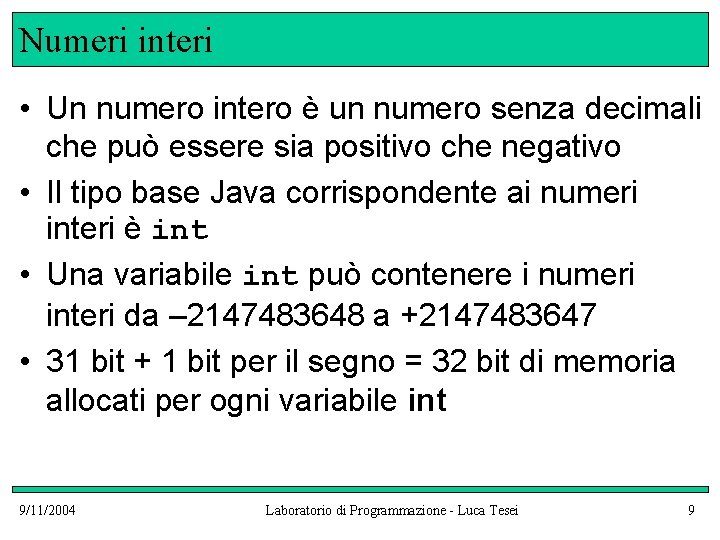 Numeri interi

• Un numero intero è un numero senza decimali che può essere sia positivo che negativo

• Il tipo base Java corrispondente ai numeri interi è int

• Una variabile int può contenere i numeri interi da –2147483648 a +2147483647

• 31 bit + 1 bit per il segno = 32 bit di memoria allocati per ogni variabile int

9/11/2004 Laboratorio di Programmazione - Luca Tesei 9